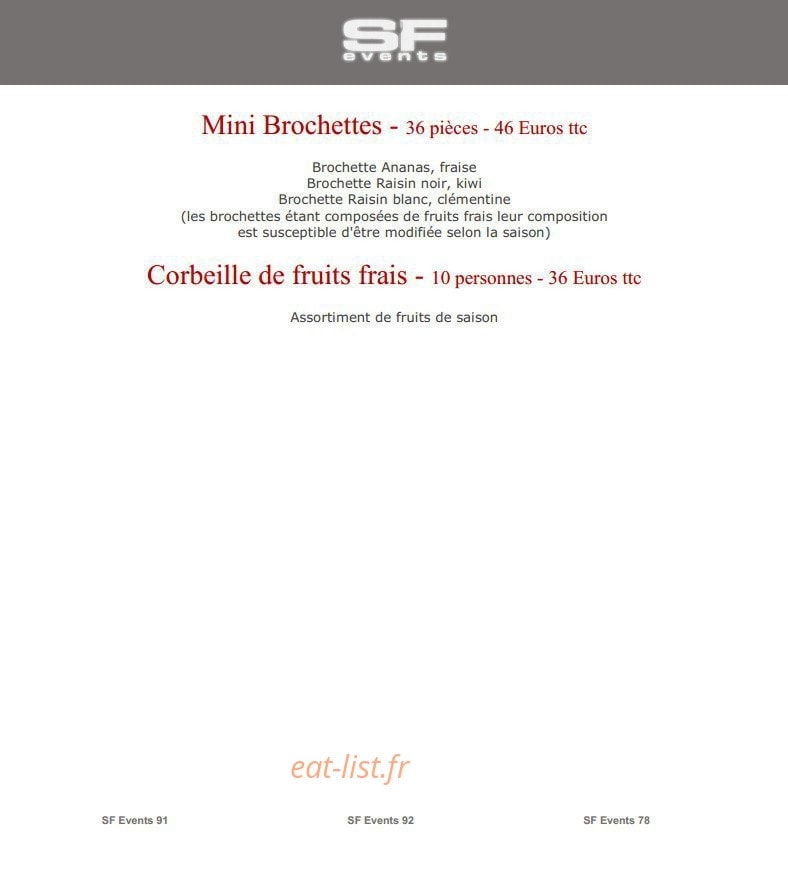 SF
events

Mini Brochettes - 36 pièces - 46 Euros ttc

Brochette Ananas, fraise
Brochette Raisin noir, kiwi
Brochette Raisin blanc, clémentine
(les brochettes étant composées de fruits frais leur composition est susceptible d'être modifiée selon la saison)

Corbeille de fruits frais - 10 personnes - 36 Euros ttc

Assortiment de fruits de saison

eat-list.fr

SF Events 91

SF Events 92

SF Events 78